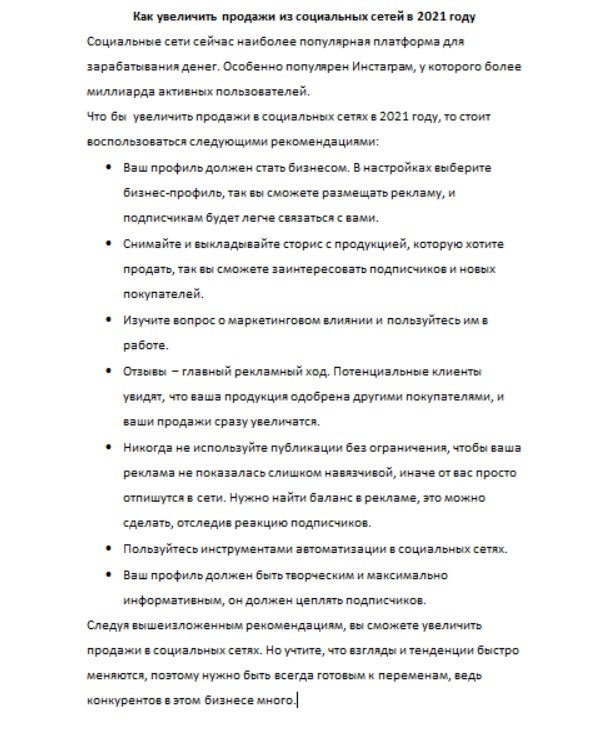 Как увеличить продажи из социальных сетей в 2021 году

Социальные сети сейчас наиболее популярная платформа для зарабатывания денег. Особенно популярен Инстаграм, у которого более миллиарда активных пользователей.

Что бы увеличить продажи в социальных сетях в 2021 году, то стоит воспользоваться следующими рекомендациями:

• Ваш профиль должен стать бизнесом. В настройках выберите бизнес-профиль, так вы сможете размещать рекламу, и подписчикам будет легче связаться с вами.
• Снимайте и выкладывайте сторис с продукцией, которую хотите продать, так вы сможете заинтересовать подписчиков и новых покупателей.
• Изучите вопрос о маркетинговом влиянии и пользуйтесь им в работе.
• Отзывы – главный рекламный ход. Потенциальные клиенты увидят, что ваша продукция одобрена другими покупателями, и ваши продажи сразу увеличатся.
• Никогда не используйте публикации без ограничения, чтобы ваша реклама не показалась слишком навязчивой, иначе от вас просто отпишутся в сети. Нужно найти баланс в рекламе, это можно сделать, отследив реакцию подписчиков.
• Пользуйтесь инструментами автоматизации в социальных сетях.
• Ваш профиль должен быть творческим и максимально информативным, он должен цеплять подписчиков.

Следуя вышеизложенным рекомендациям, вы сможете увеличить продажи в социальных сетях. Но учтите, что взгляды и тенденции быстро меняются, поэтому нужно быть всегда готовым к переменам, ведь конкурентов в этом бизнесе много.